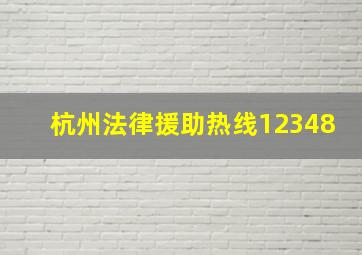 杭州法律援助热线12348